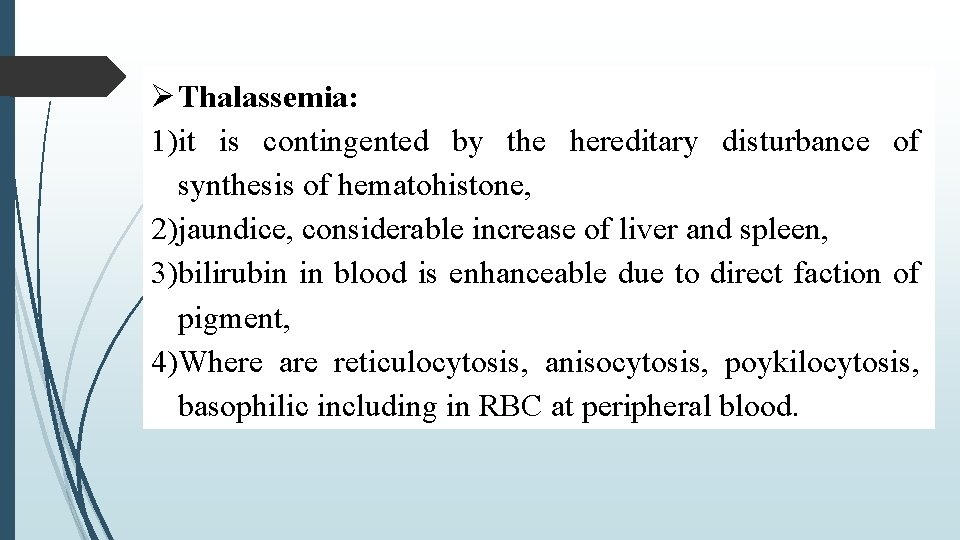 ➢ Thalassemia:
1)it is contingented by the hereditary disturbance of synthesis of hematohistone,
2)jaundice, considerable increase of liver and spleen,
3)bilirubin in blood is enhanceable due to direct faction of pigment,
4)Where are reticulocytosis, anisocytosis, poykilocytosis, basophilic including in RBC at peripheral blood.